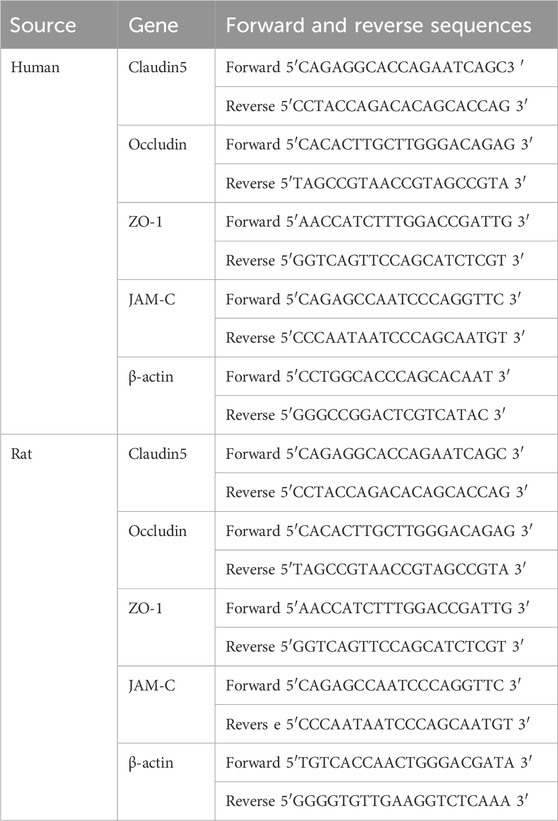 | Source | Gene | Forward and reverse sequences |
|---|---|---|
| Human | Claudin5 | Forward 5′CAGAGGCACCAGAATCAGC3 ′ |
| | | Reverse 5′CCTACCAGACACAGCACCAG 3′ |
| | Occludin | Forward 5′CACACTTGCTTGGGACAGAG 3′ |
| | | Reverse 5′TAGCCGTAACCGTAGCCGTA 3′ |
| | ZO-1 | Forward 5′AACCATCTTTGGACCGATTG 3′ |
| | | Reverse 5′GGTCAGTTCCAGCATCTCGT 3′ |
| | JAM-C | Forward 5′CAGAGCCAATCCCAGGTTC 3′ |
| | | Reverse 5′CCCAATAATCCCAGCAATGT 3′ |
| | β-actin | Forward 5′CCTGGCACCCAGCACAAT 3′ |
| | | Reverse 5′GGGCCGGACTCGTCATAC 3′ |
| Rat | Claudin5 | Forward 5′CAGAGGCACCAGAATCAGC 3′ |
| | | Reverse 5′CCTACCAGACACAGCACCAG 3′ |
| | Occludin | Forward 5′CACACTTGCTTGGGACAGAG 3′ |
| | | Reverse 5′TAGCCGTAACCGTAGCCGTA 3′ |
| | ZO-1 | Forward 5′AACCATCTTTGGACCGATTG 3′ |
| | | Reverse 5′GGTCAGTTCCAGCATCTCGT 3′ |
| | JAM-C | Forward 5′CAGAGCCAATCCCAGGTTC 3′ |
| | | Revers e 5′CCCAATAATCCCAGCAATGT 3′ |
| | β-actin | Forward 5′TGTCACCAACTGGGACGATA 3′ |
| | | Reverse 5′GGGGTGTTGAAGGTCTCAAA 3′ |